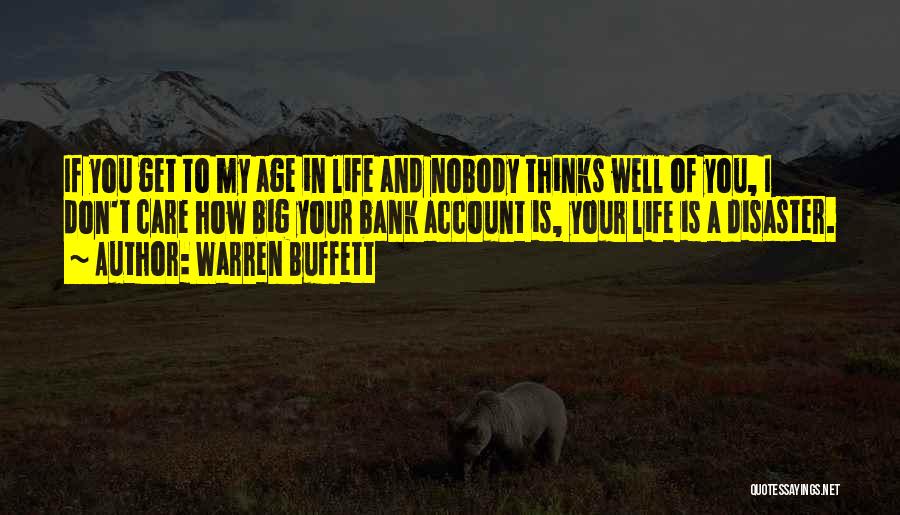 IF YOU GET TO MY AGE IN LIFE AND NOBODY THINKS WELL OF YOU, I DON'T CARE HOW BIG YOUR BANK ACCOUNT IS, YOUR LIFE IS A DISASTER.
~ AUTHOR: WARREN BUFFETT

QUOTESSAYINGS.NET